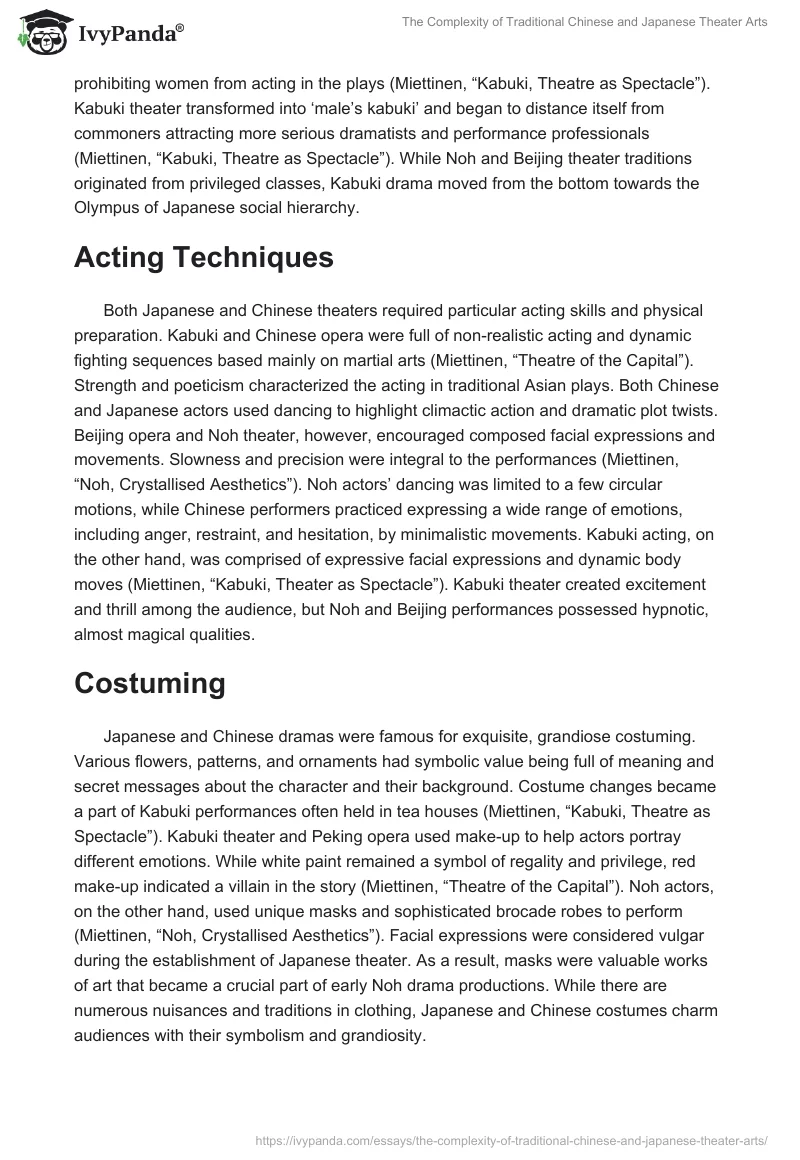 IvyPanda®

The Complexity of Traditional Chinese and Japanese Theater Arts

prohibiting women from acting in the plays (Miettinen, “Kabuki, Theatre as Spectacle”). Kabuki theater transformed into ‘male’s kabuki’ and began to distance itself from commoners attracting more serious dramatists and performance professionals (Miettinen, “Kabuki, Theatre as Spectacle”). While Noh and Beijing theater traditions originated from privileged classes, Kabuki drama moved from the bottom towards the Olympus of Japanese social hierarchy.

Acting Techniques

Both Japanese and Chinese theaters required particular acting skills and physical preparation. Kabuki and Chinese opera were full of non-realistic acting and dynamic fighting sequences based mainly on martial arts (Miettinen, “Theatre of the Capital”). Strength and poeticism characterized the acting in traditional Asian plays. Both Chinese and Japanese actors used dancing to highlight climactic action and dramatic plot twists. Beijing opera and Noh theater, however, encouraged composed facial expressions and movements. Slowness and precision were integral to the performances (Miettinen, “Noh, Crystallised Aesthetics”). Noh actors’ dancing was limited to a few circular motions, while Chinese performers practiced expressing a wide range of emotions, including anger, restraint, and hesitation, by minimalistic movements. Kabuki acting, on the other hand, was comprised of expressive facial expressions and dynamic body moves (Miettinen, “Kabuki, Theater as Spectacle”). Kabuki theater created excitement and thrill among the audience, but Noh and Beijing performances possessed hypnotic, almost magical qualities.

Costuming

Japanese and Chinese dramas were famous for exquisite, grandiose costuming. Various flowers, patterns, and ornaments had symbolic value being full of meaning and secret messages about the character and their background. Costume changes became a part of Kabuki performances often held in tea houses (Miettinen, “Kabuki, Theatre as Spectacle”). Kabuki theater and Peking opera used make-up to help actors portray different emotions. While white paint remained a symbol of regality and privilege, red make-up indicated a villain in the story (Miettinen, “Theatre of the Capital”). Noh actors, on the other hand, used unique masks and sophisticated brocade robes to perform (Miettinen, “Noh, Crystallised Aesthetics”). Facial expressions were considered vulgar during the establishment of Japanese theater. As a result, masks were valuable works of art that became a crucial part of early Noh drama productions. While there are numerous nuisances and traditions in clothing, Japanese and Chinese costumes charm audiences with their symbolism and grandiosity.

https://ivypanda.com/essays/the-complexity-of-traditional-chinese-and-japanese-theater-arts/